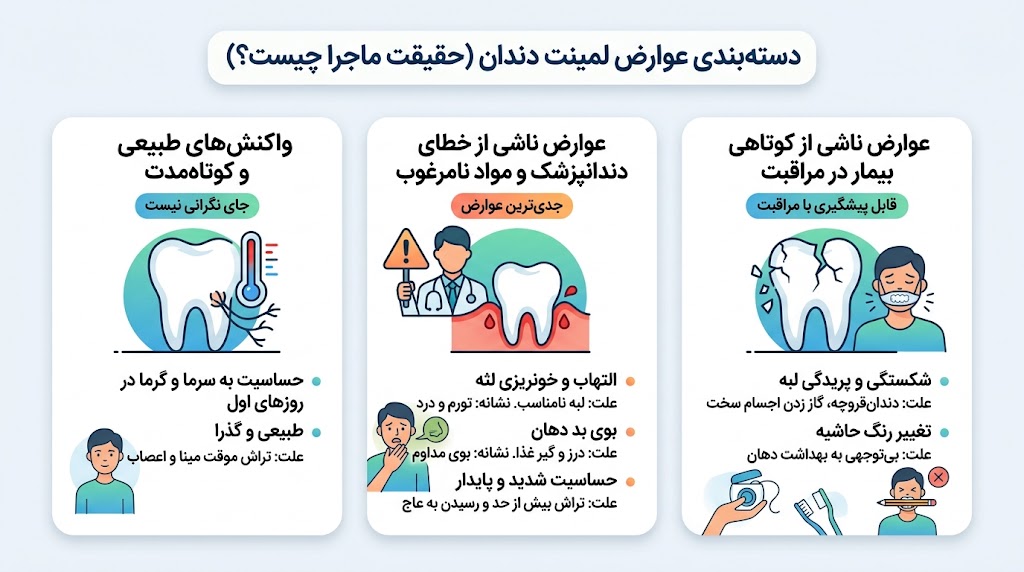 دسته‌بندی عوارض لمینت دندان (حقیقت ماجرا چیست؟)

عوارض ناشی از کوتاهی بیمار در مراقبت

قابل پیشگیری با مراقبت

شکستگی و پریدگی لبه
علت: دندان‌قروچه، گاز زدن اجسام سخت

تغییر رنگ حاشیه
علت: بی‌توجهی به بهداشت دهان

عوارض ناشی از خطای دندانپزشک و مواد نامرغوب

جدی‌ترین عوارض

التهاب و خونریزی لثه
علت: لبه نامناسب. نشانه: تورم و درد

بوی بد دهان
علت: درز و گیر غذا. نشانه: بوی مداوم

حساسیت شدید و پایدار
علت: تراش بیش از حد و رسیدن به عاج

واکنش‌های طبیعی و کوتاه‌مدت

جای نگرانی نیست

حساسیت به سرما و گرما در روزهای اول

طبیعی و گذرا
علت: تراش موقت مینا و اعصاب